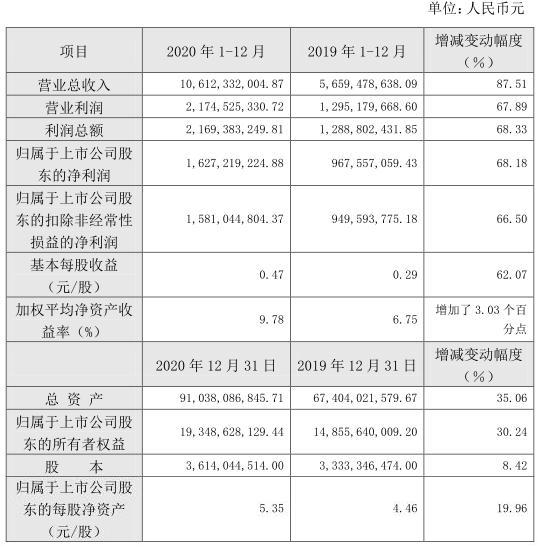 单位：人民币元

| 项目 | 2020 年 1-12 月 | 2019 年 1-12 月 | 增减变动幅度（%） |
|---|---|---|---|
| 营业总收入 | 10,612,332,004.87 | 5,659,478,638.09 | 87.51 |
| 营业利润 | 2,174,525,330.72 | 1,295,179,668.60 | 67.89 |
| 利润总额 | 2,169,383,249.81 | 1,288,802,431.85 | 68.33 |
| 归属于上市公司股东的净利润 | 1,627,219,224.88 | 967,557,059.43 | 68.18 |
| 归属于上市公司股东的扣除非经常性损益的净利润 | 1,581,044,804.37 | 949,593,775.18 | 66.50 |
| 基本每股收益（元/股） | 0.47 | 0.29 | 62.07 |
| 加权平均净资产收益率（%） | 9.78 | 6.75 | 增加了 3.03 个百分点 |
|  | 2020 年 12 月 31 日 | 2019 年 12 月 31 日 | 增减变动幅度（%） |
| 总 资 产 | 91,038,086,845.71 | 67,404,021,579.67 | 35.06 |
| 归属于上市公司股东的所有者权益 | 19,348,628,129.44 | 14,855,640,009.20 | 30.24 |
| 股 本 | 3,614,044,514.00 | 3,333,346,474.00 | 8.42 |
| 归属于上市公司股东的每股净资产（元/股） | 5.35 | 4.46 | 19.96 |